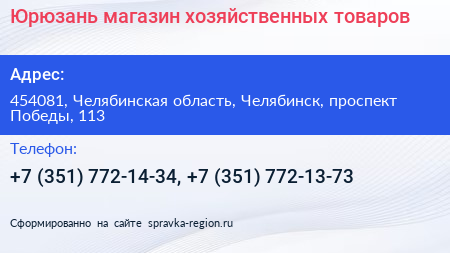 Юрюзань магазин хозяйственных товаров

Адрес:

454081, Челябинская область, Челябинск, проспект Победы, 113

Телефон:

+7 (351) 772-14-34, +7 (351) 772-13-73

Сформированно на сайте spravka-region.ru